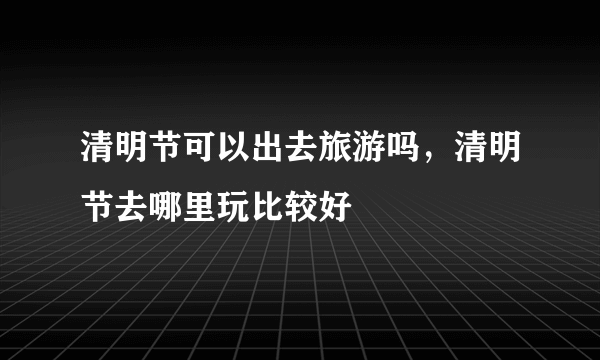 清明节可以出去旅游吗，清明节去哪里玩比较好